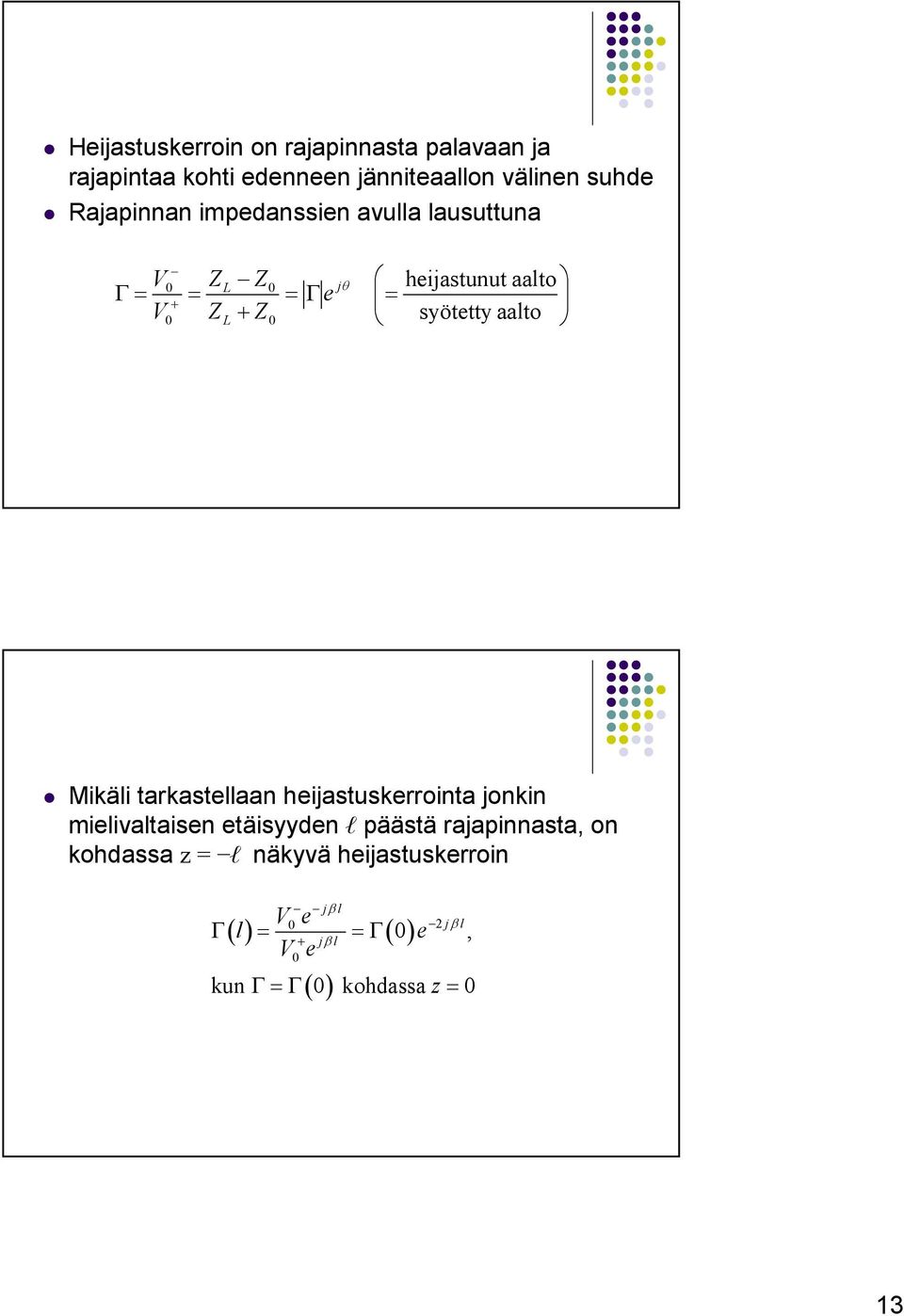 Heijastuskerroin on rajapinnasta palavaan ja rajapintaa kohti edenneen jänniteaallon välinen suhde

Rajapinnan impedanssien avulla lausuttuna

$\Gamma = \frac{V_0^-}{V_0^+} = \frac{Z_L - Z_0}{Z_L + Z_0} = |\Gamma| e^{j\theta} \quad \left( = \frac{\text{heijastunut aalto}}{\text{syötetty aalto}} \right)$

Mikäli tarkastellaan heijastuskerrointa jonkin mielivaltaisen etäisyyden $\ell$ päästä rajapinnasta, on kohdassa $z = -\ell$ näkyvä heijastuskerroin

$\Gamma(l) = \frac{V_0^- e^{-j\beta l}}{V_0^+ e^{j\beta l}} = \Gamma(0) e^{-2j\beta l},$

kun $\Gamma = \Gamma(0)$ kohdassa $z = 0$

13